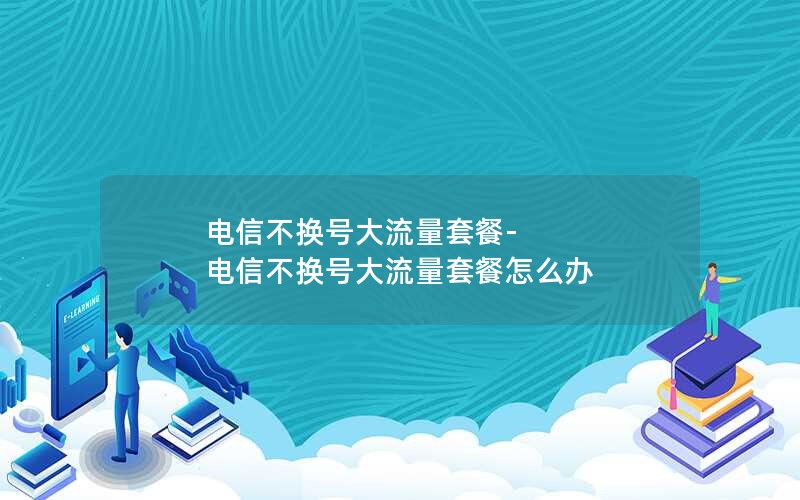 电信不换号大流量套餐-
电信不换号大流量套餐怎么办

E-LEARNING